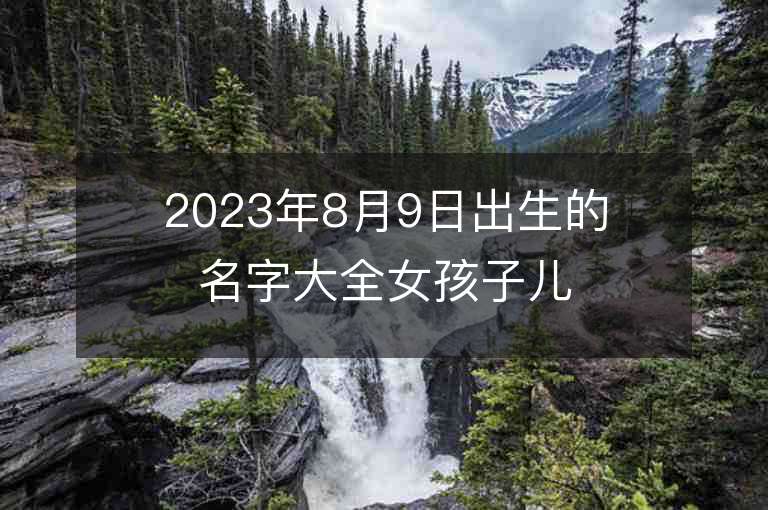 2023年8月9日出生的名字大全女孩子儿